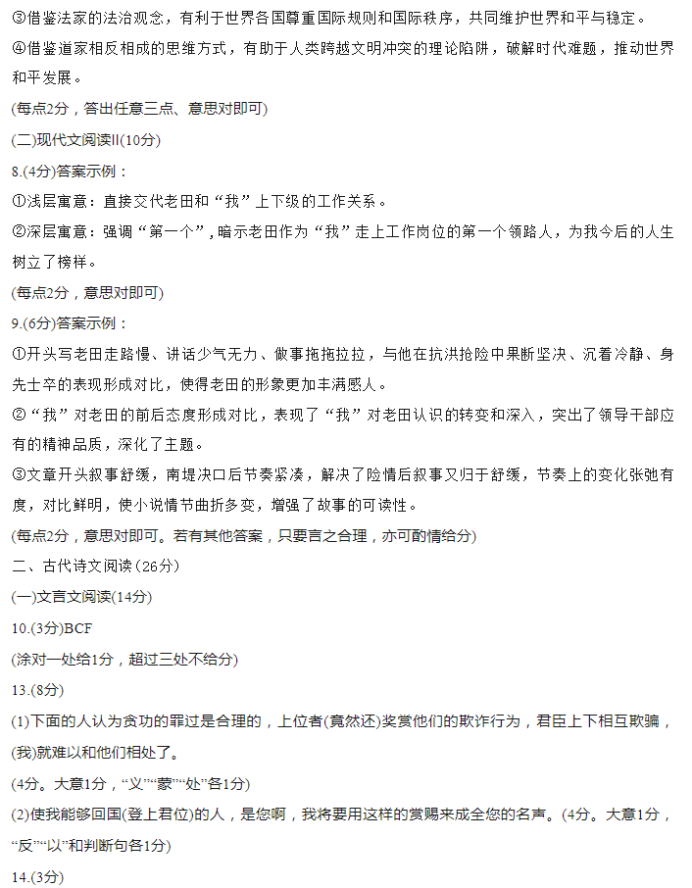 ③借鉴法家的法治观念，有利于世界各国尊重国际规则和国际秩序，共同维护世界和平与稳定。
④借鉴道家相反相成的思维方式，有助于人类跨越文明冲突的理论陷阱，破解时代难题，推动世界和平发展。
(每点2分，答出任意三点、意思对即可)
(二)现代文阅读II(10分)
8.(4分)答案示例：
①浅层寓意：直接交代老田和“我”上下级的工作关系。
②深层寓意：强调“第一个”，暗示老田作为“我”走上工作岗位的第一个领路人，为我今后的人生树立了榜样。
(每点2分，意思对即可)
9.(6分)答案示例：
①开头写老田走路慢、讲话少气无力、做事拖拖拉拉，与他在抗洪抢险中果断坚决、沉着冷静、身先士卒的表现形成对比，使得老田的形象更加丰满感人。
②“我”对老田的前后态度形成对比，表现了“我”对老田认识的转变和深入，突出了领导干部应有的精神品质，深化了主题。
③文章开头叙事舒缓，南堤决口后节奏紧凑，解决了险情后叙事又归于舒缓，节奏上的变化张弛有度，对比鲜明，使小说情节曲折多变，增强了故事的可读性。
(每点2分，意思对即可。若有其他答案，只要言之合理，亦可酌情给分)
二、古代诗文阅读(26分)
(一)文言文阅读(14分)
10.(3分)BCF
(涂对一处给1分，超过三处不给分)
13.(8分)
(1)下面的人认为贪功的罪过是合理的，上位者(竟然还)奖赏他们的欺诈行为，君臣上下相互欺骗，(我)就难以和他们相处了。
(4分。大意1分，“义”“蒙”“处”各1分)
(2)使我能够回国(登上君位)的人，是您啊，我将要用这样的赏赐来成全您的名声。(4分。大意1分，“反”“以”和判断句各1分)
14.(3分)